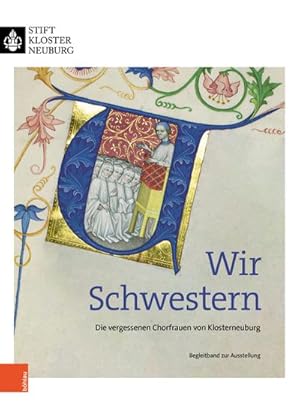 STIFT
KLOSTER
NEUBURG

Wir
Schwestern

Die vergessenen Chorfrauen von Klosterneuburg

Begleitband zur Ausstellung

böhlau